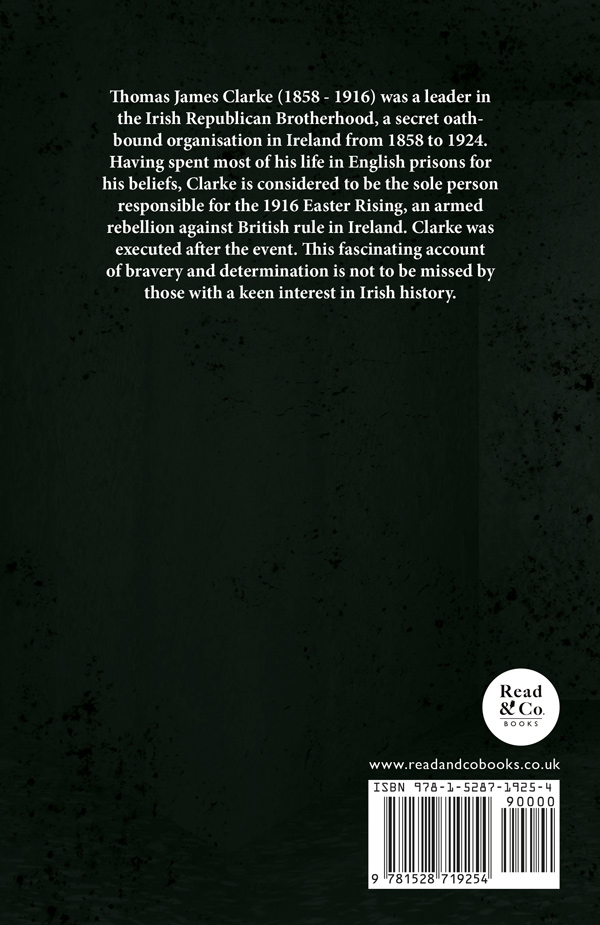 Thomas James Clarke (1858 - 1916) was a leader in the Irish Republican Brotherhood, a secret oath-bound organisation in Ireland from 1858 to 1924. Having spent most of his life in English prisons for his beliefs, Clarke is considered to be the sole person responsible for the 1916 Easter Rising, an armed rebellion against British rule in Ireland. Clarke was executed after the event. This fascinating account of bravery and determination is not to be missed by those with a keen interest in Irish history.

Read & Co.
BOOKS

www.readandcobooks.co.uk

ISBN 978-1-5287-1925-4

90000

9 781528 719254